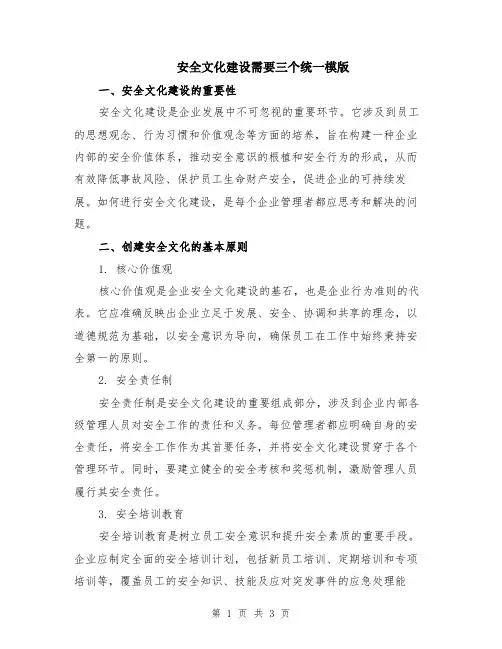 安全文化建设需要三个统一模版

一、安全文化建设的重要性

安全文化建设是企业发展中不可忽视的重要环节。它涉及到员工的思想观念、行为习惯和价值观念等方面的培养，旨在构建一种企业内部的安全价值体系，推动安全意识的根植和安全行为的形成，从而有效降低事故风险、保护员工生命财产安全，促进企业的可持续发展。如何进行安全文化建设，是每个企业管理者都应思考和解决的问题。

二、创建安全文化的基本原则

1. 核心价值观

核心价值观是企业安全文化建设的基石，也是企业行为准则的代表。它应准确反映出企业立足于发展、安全、协调和共享的理念，以道德规范为基础，以安全意识为导向，确保员工在工作中始终秉持安全第一的原则。

2. 安全责任制

安全责任制是安全文化建设的重要组成部分，涉及到企业内部各级管理人员对安全工作的责任和义务。每位管理者都应明确自身的安全责任，将安全工作作为其首要任务，并将安全文化建设贯穿于各个管理环节。同时，要建立健全的安全考核和奖惩机制，激励管理人员履行其安全责任。

3. 安全培训教育

安全培训教育是树立员工安全意识和提升安全素质的重要手段。企业应制定全面的安全培训计划，包括新员工培训、定期培训和专项培训等，覆盖员工的安全知识、技能及应对突发事件的应急处理能

第 1 页 共 3 页